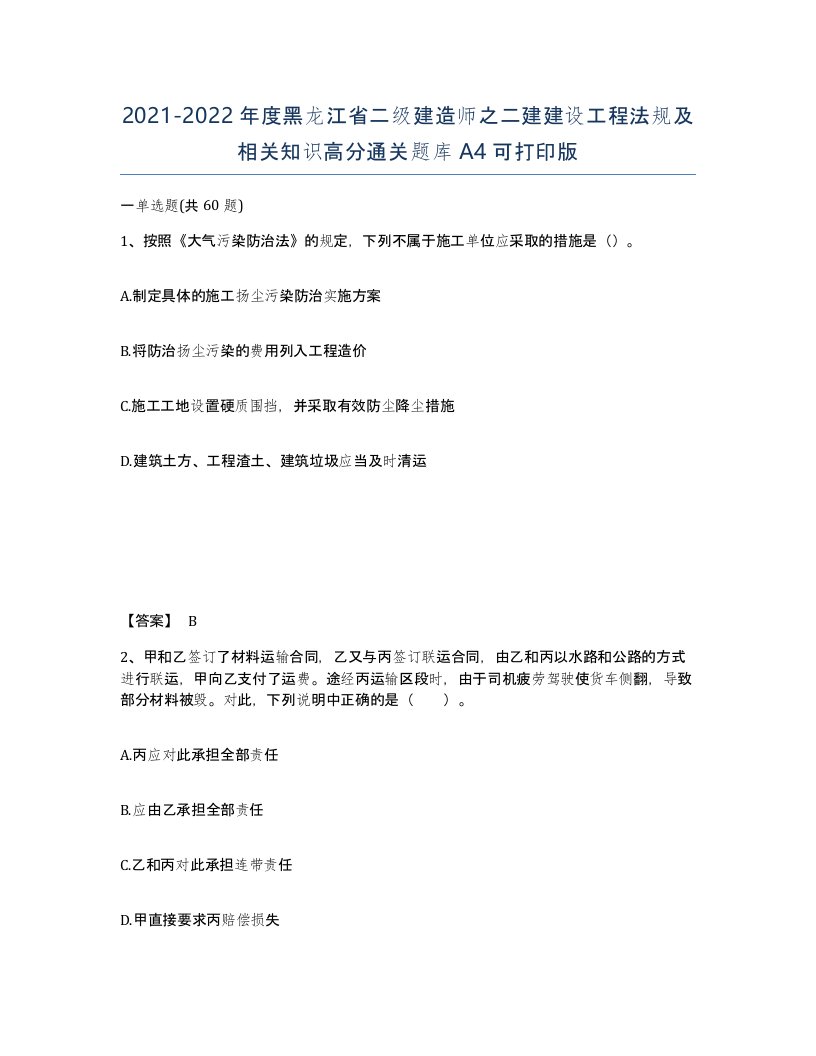 2021-2022年度黑龙江省二级建造师之二建建设工程法规及相关知识高分通关题库A4可打印版

一单选题(共 60 题)

1、按照《大气污染防治法》的规定，下列不属于施工单位应采取的措施是（）。

A.制定具体的施工扬尘污染防治实施方案

B.将防治扬尘污染的费用列入工程造价

C.施工工地设置硬质围挡，并采取有效防尘降尘措施

D.建筑土方、工程渣土、建筑垃圾应当及时清运

【答案】 B

2、甲和乙签订了材料运输合同，乙又与丙签订联运合同，由乙和丙以水路和公路的方式进行联运，甲向乙支付了运费。途经丙运输区段时，由于司机疲劳驾驶使货车侧翻，导致部分材料被毁。对此，下列说明中正确的是（ ）。

A.丙应对此承担全部责任

B.应由乙承担全部责任

C.乙和丙对此承担连带责任

D.甲直接要求丙赔偿损失